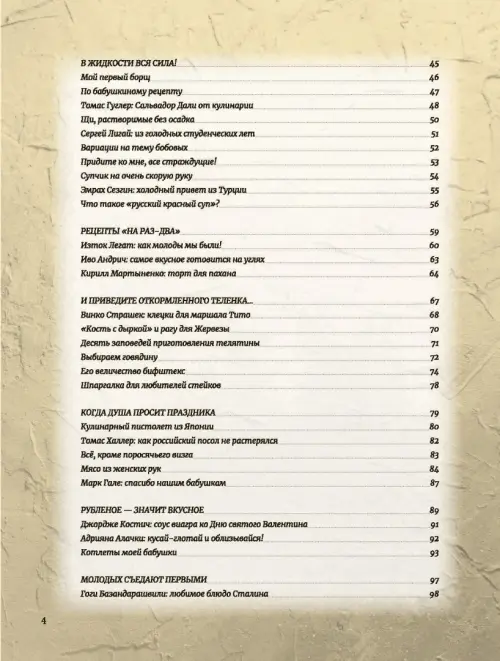 В ЖИДКОСТИ ВСЯ СИЛА! 45
Мой первый борщ 46
По бабушкиному рецепту 47
Томас Гуглер: Сальвадор Дали от кулинарии 48
Щи, растворимые без осадка 50
Сергей Лигай: из голодных студенческих лет 51
Вариации на тему бобовых 52
Придите ко мне, все страждущие! 53
Супчик на очень скорую руку 54
Эмрах Сезгин: холодный привет из Турции 55
Что такое «русский красный суп»? 56

РЕЦЕПТЫ «НА РАЗ-ДВА» 59
Изток Легат: как молоды мы были! 60
Иво Андрич: самое вкусное готовится на углях 63
Кирилл Мартыненко: торт для пахана 64

И ПРИВЕДИТЕ ОТКОРМЛЕННОГО ТЕЛЕНКА... 67
Винко Страшек: клецки для маршала Тито 68
«Кость с дыркой» и рагу для Жервезы 70
Десять заповедей приготовления телятины 71
Выбираем говядину 72
Его величество бифштекс 74
Шпаргалка для любителей стейков 78

КОГДА ДУША ПРОСИТ ПРАЗДНИКА 79
Кулинарный пистолет из Японии 80
Томас Халлер: как российский посол не растерялся 82
Всё, кроме поросячьего визга 83
Мясо из женских рук 84
Марк Гале: спасибо нашим бабушкам 87

РУБЛЕНОЕ — ЗНАЧИТ ВКУСНОЕ 89
Джордже Костич: соус виагра ко Дню святого Валентина 91
Адриана Алачки: кусай-глотай и облизывайся! 92
Котлеты моей бабушки 93

МОЛОДЫХ СЪЕДАЮТ ПЕРВЫМИ 97
Гоги Базандарашвили: любимое блюдо Сталина 98

4